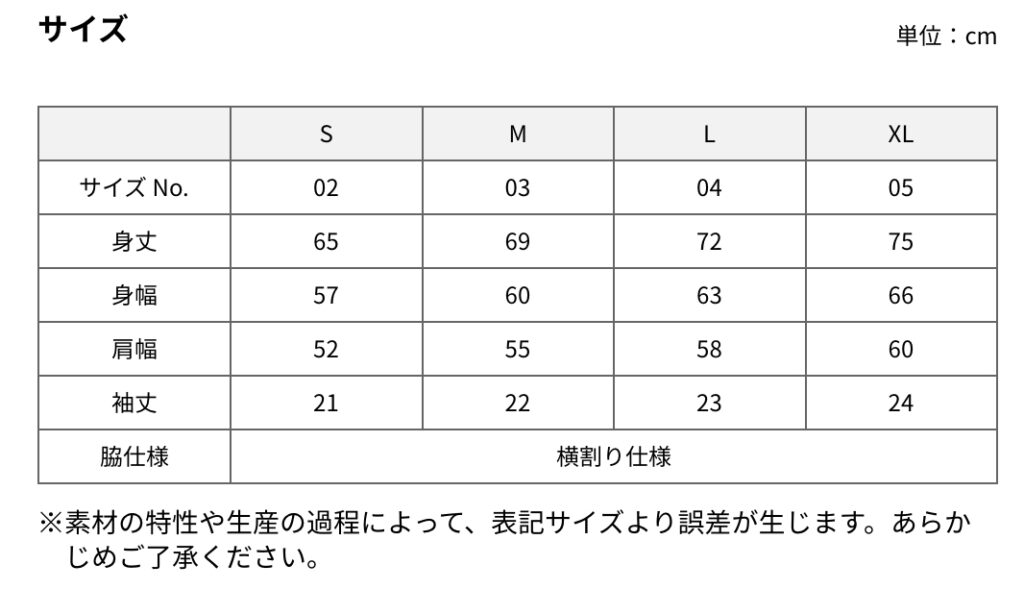 サイズ

単位：cm

|  | S | M | L | XL |
|---|---|---|---|---|
| サイズ No. | 02 | 03 | 04 | 05 |
| 身丈 | 65 | 69 | 72 | 75 |
| 身幅 | 57 | 60 | 63 | 66 |
| 肩幅 | 52 | 55 | 58 | 60 |
| 袖丈 | 21 | 22 | 23 | 24 |
| 脇仕様 | 横割り仕様 |  |  |  |

※素材の特性や生産の過程によって、表記サイズより誤差が生じます。あらかじめご了承ください。